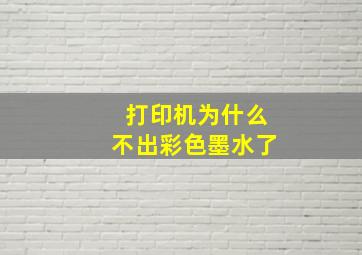 打印机为什么
不出彩色墨水了